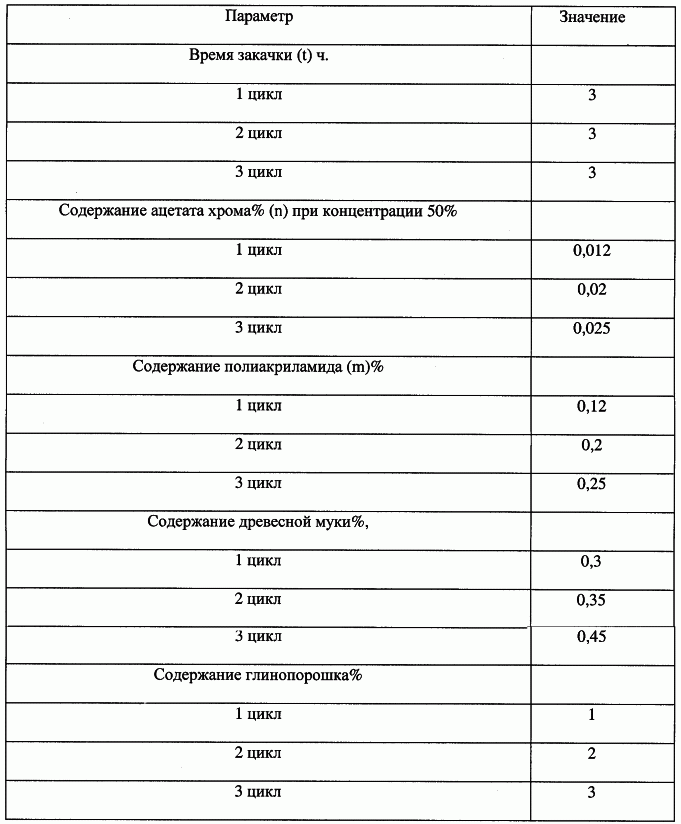 | Параметр | Значение |
|---|---|
| Время закачки (t) ч. | |
| 1 цикл | 3 |
| 2 цикл | 3 |
| 3 цикл | 3 |
| Содержание ацетата хрома% (n) при концентрации 50% | |
| 1 цикл | 0,012 |
| 2 цикл | 0,02 |
| 3 цикл | 0,025 |
| Содержание полиакриламида (m)% | |
| 1 цикл | 0,12 |
| 2 цикл | 0,2 |
| 3 цикл | 0,25 |
| Содержание древесной муки%, | |
| 1 цикл | 0,3 |
| 2 цикл | 0,35 |
| 3 цикл | 0,45 |
| Содержание глинопорошка% | |
| 1 цикл | 1 |
| 2 цикл | 2 |
| 3 цикл | 3 |